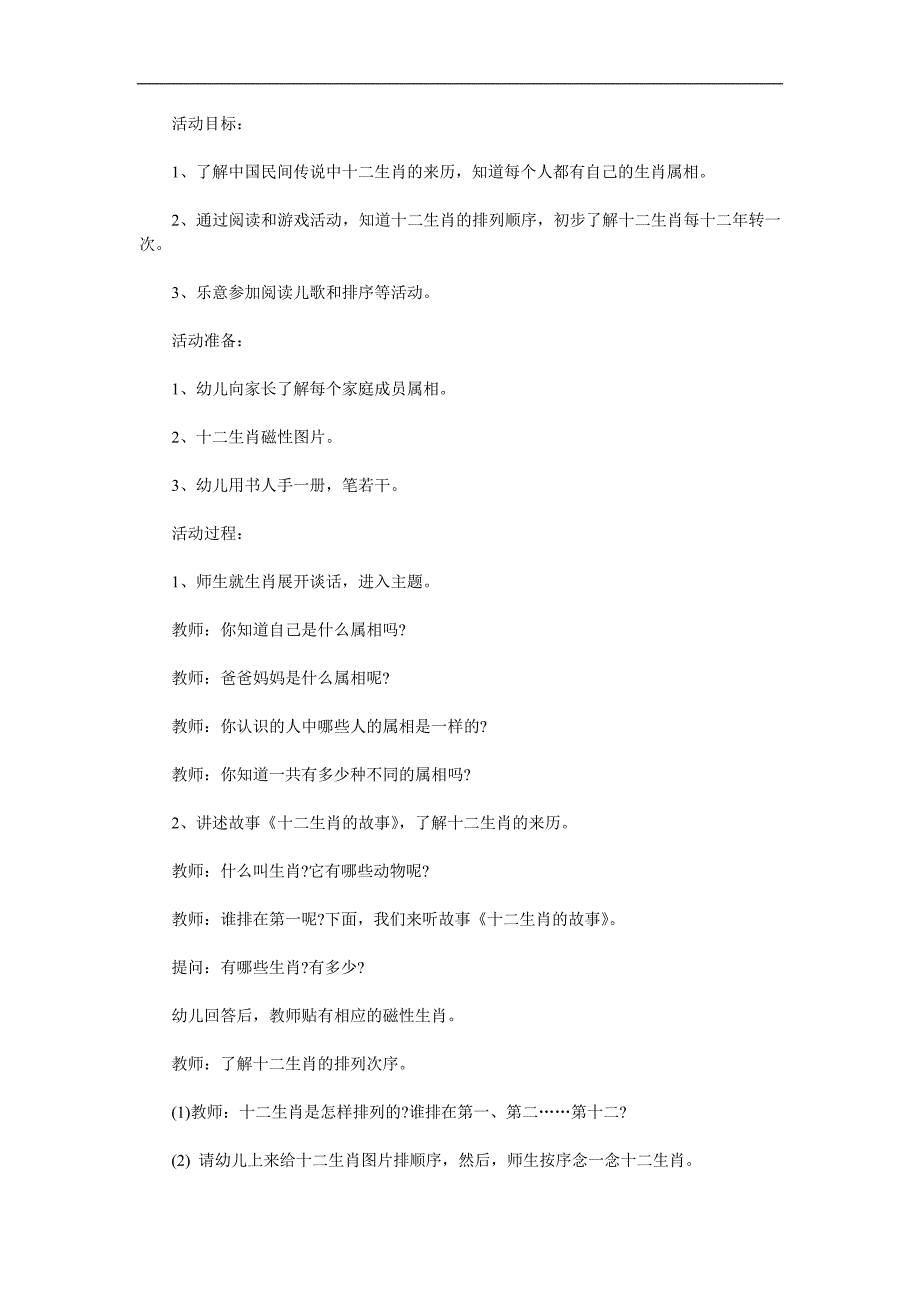 活动目标：

1、了解中国民间传说中十二生肖的来历，知道每个人都有自己的生肖属相。

2、通过阅读和游戏活动，知道十二生肖的排列顺序，初步了解十二生肖每十二年转一次。

3、乐意参加阅读儿歌和排序等活动。

活动准备：

1、幼儿向家长了解每个家庭成员属相。

2、十二生肖磁性图片。

3、幼儿用书人手一册，笔若干。

活动过程：

1、师生就生肖展开谈话，进入主题。

教师：你知道自己是什么属相吗?

教师：爸爸妈妈是什么属相呢?

教师：你认识的人中哪些人的属相是一样的?

教师：你知道一共有多少种不同的属相吗?

2、讲述故事《十二生肖的故事》，了解十二生肖的来历。

教师：什么叫生肖?它有哪些动物呢?

教师：谁排在第一呢?下面，我们来听故事《十二生肖的故事》。

提问：有哪些生肖?有多少?

幼儿回答后，教师贴有相应的磁性生肖。

教师：了解十二生肖的排列次序。

(1)教师：十二生肖是怎样排列的?谁排在第一、第二……第十二?

(2) 请幼儿上来给十二生肖图片排顺序，然后，师生按序念一念十二生肖。